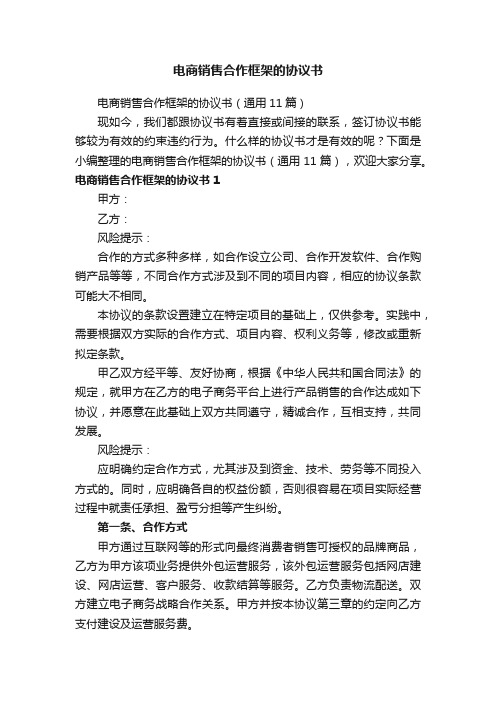 电商销售合作框架的协议书

电商销售合作框架的协议书（通用 11 篇）

现如今，我们都跟协议书有着直接或间接的联系，签订协议书能够较为有效的约束违约行为。什么样的协议书才是有效的呢？下面是小编整理的电商销售合作框架的协议书（通用 11 篇），欢迎大家分享。

电商销售合作框架的协议书 1

甲方：

乙方：

风险提示：

合作的方式多种多样，如合作设立公司、合作开发软件、合作购销产品等等，不同合作方式涉及到不同的项目内容，相应的协议条款可能大不相同。

本协议的条款设置建立在特定项目的基础上，仅供参考。实践中，需要根据双方实际的合作方式、项目内容、权利义务等，修改或重新拟定条款。

甲乙双方经平等、友好协商，根据《中华人民共和国合同法》的规定，就甲方在乙方的电子商务平台上进行产品销售的合作达成如下协议，并愿意在此基础上双方共同遵守，精诚合作，互相支持，共同发展。

风险提示：

应明确约定合作方式，尤其涉及到资金、技术、劳务等不同投入方式的。同时，应明确各自的权益份额，否则很容易在项目实际经营过程中就责任承担、盈亏分担等产生纠纷。

第一条、合作方式

甲方通过互联网等的形式向最终消费者销售可授权的品牌商品，乙方为甲方该项业务提供外包运营服务，该外包运营服务包括网店建设、网店运营、客户服务、收款结算等服务。乙方负责物流配送。双方建立电子商务战略合作关系。甲方并按本协议第三章的约定向乙方支付建设及运营服务费。